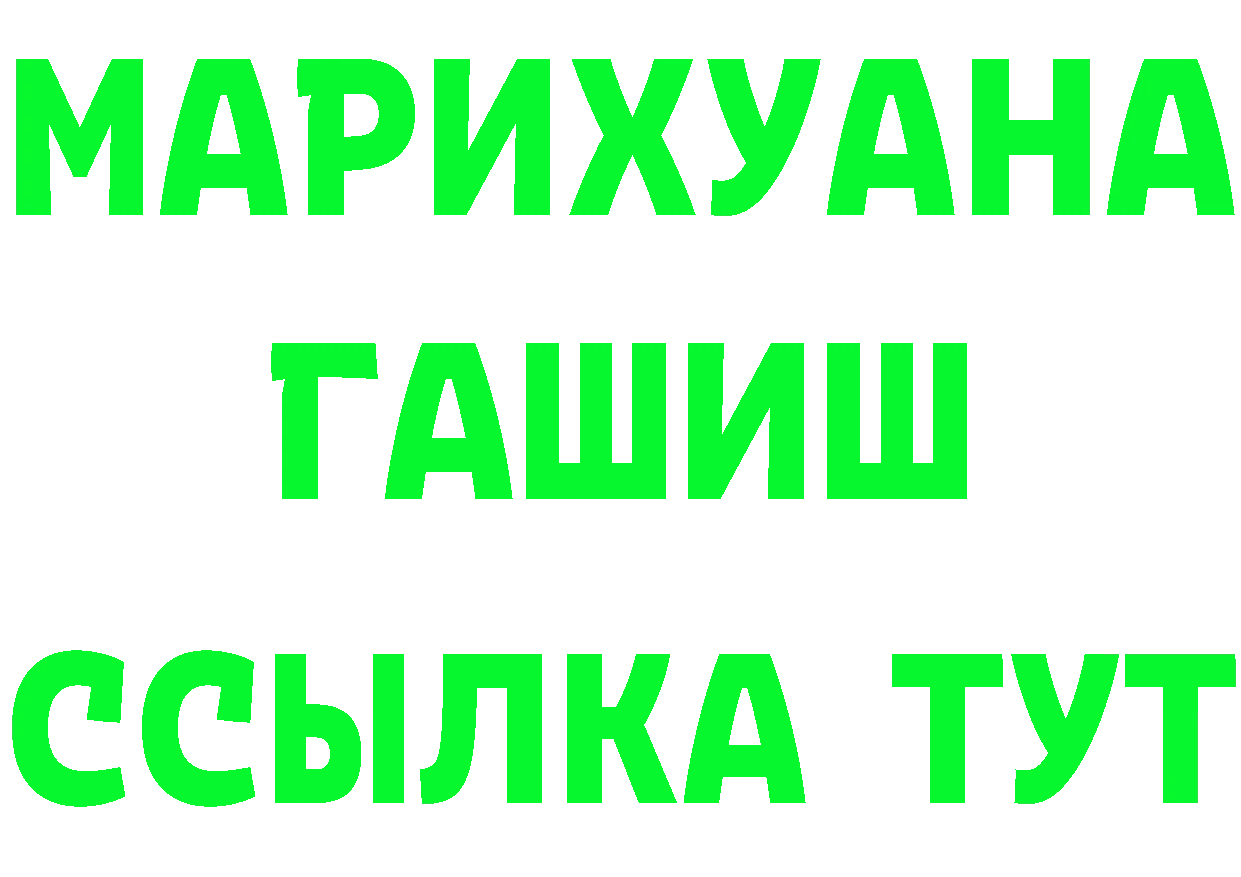 МАРИХУАНА
ГАШИШ
ССЫЛКА ТУТ